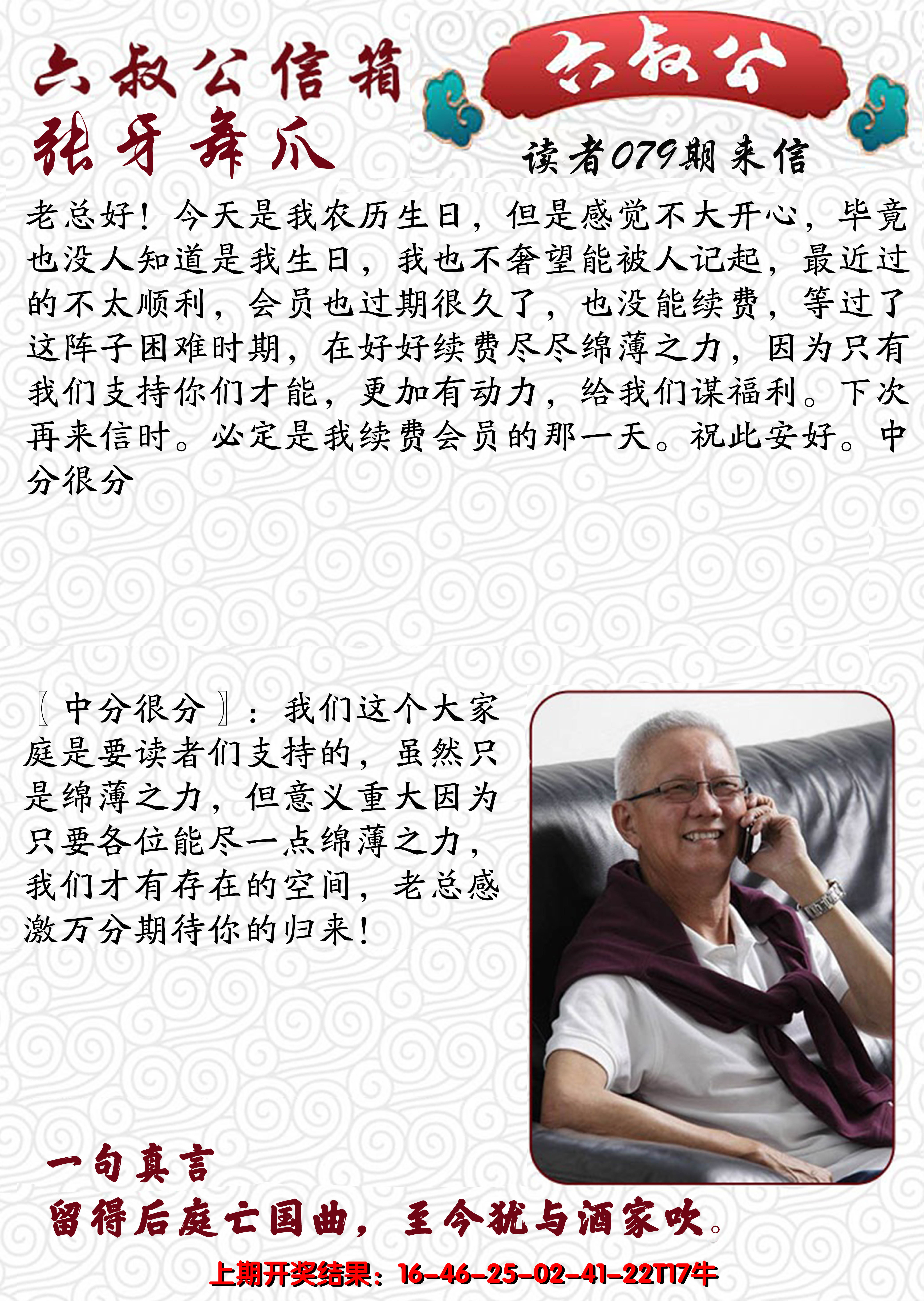 六叔公信箱
张牙舞爪

六叔公

读者079期来信

老总好！今天是我农历生日，但是感觉不大开心，毕竟也没人知道是我生日，我也不奢望能被人记起，最近过的不太顺利，会员也过期很久了，也没能续费，等过了这阵子困难时期，在好好续费尽尽绵薄之力，因为只有我们支持你们才能，更加有动力，给我们谋福利。下次再来信时。必定是我续费会员的那一天。祝此安好。中分很分

〖中分很分〗：我们这个大家庭是要读者们支持的，虽然只是绵薄之力，但意义重大因为只要各位能尽一点绵薄之力，我们才有存在的空间，老总感激万分期待你的归来！

一句真言
留得后庭亡国曲，至今犹与酒家吹。

上期开奖结果：16-46-25-02-41-22T17牛